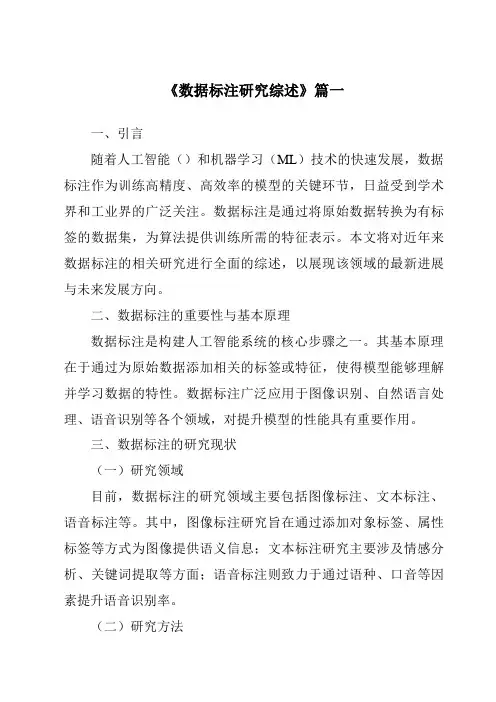 《数据标注研究综述》篇一

一、引言

随着人工智能（）和机器学习（ML）技术的快速发展，数据标注作为训练高精度、高效率的模型的关键环节，日益受到学术界和工业界的广泛关注。数据标注是通过将原始数据转换为有标签的数据集，为算法提供训练所需的特征表示。本文将对近年来数据标注的相关研究进行全面的综述，以展现该领域的最新进展与未来发展方向。

二、数据标注的重要性与基本原理

数据标注是构建人工智能系统的核心步骤之一。其基本原理在于通过为原始数据添加相关的标签或特征，使得模型能够理解并学习数据的特性。数据标注广泛应用于图像识别、自然语言处理、语音识别等各个领域，对提升模型的性能具有重要作用。

三、数据标注的研究现状

（一）研究领域

目前，数据标注的研究领域主要包括图像标注、文本标注、语音标注等。其中，图像标注研究旨在通过添加对象标签、属性标签等方式为图像提供语义信息；文本标注研究主要涉及情感分析、关键词提取等方面；语音标注则致力于通过语种、口音等因素提升语音识别率。

（二）研究方法